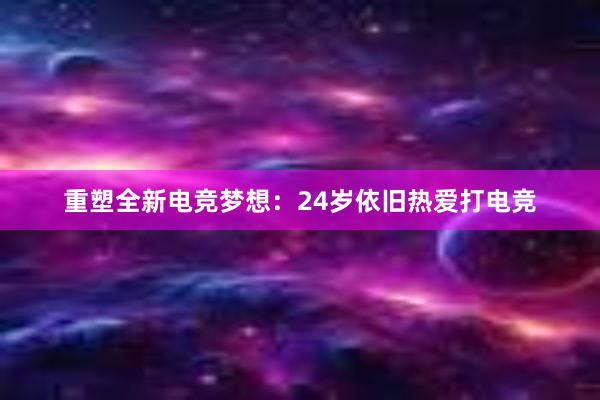 重塑全新电竞梦想：24岁依旧热爱打电竞